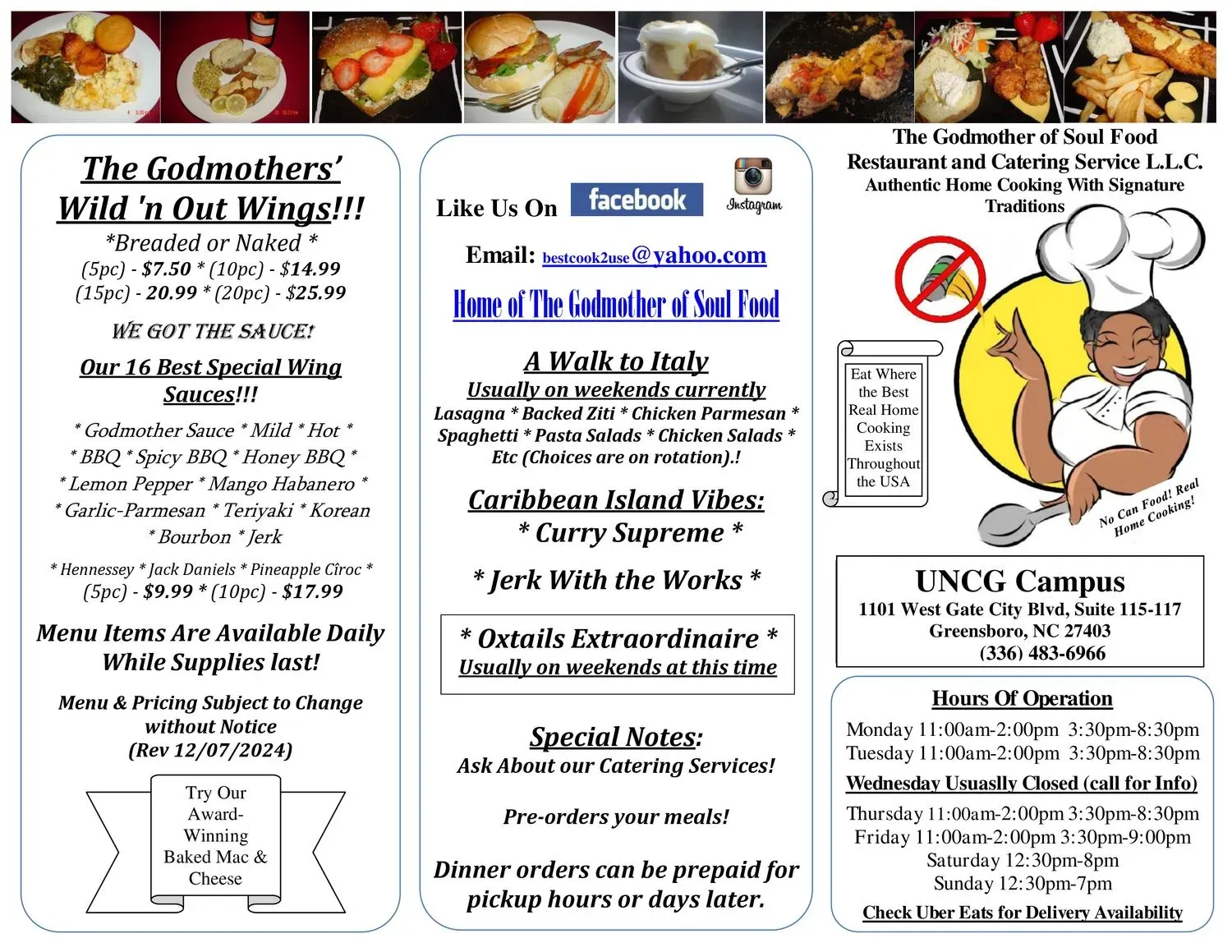 The Godmothers' Wild 'n Out Wings!!!

*Breaded or Naked *
(5pc) - $7.50 * (10pc) - $14.99
(15pc) - 20.99 * (20pc) - $25.99

WE GOT THE SAUCE!

Our 16 Best Special Wing Sauces!!!

* Godmother Sauce * Mild * Hot *
* BBQ * Spicy BBQ * Honey BBQ *
* Lemon Pepper * Mango Habanero *
* Garlic-Parmesan * Teriyaki * Korean
* Bourbon * Jerk

* Hennessey * Jack Daniels * Pineapple Cîroc *
(5pc) - $9.99 * (10pc) - $17.99

Menu Items Are Available Daily While Supplies last!

Menu & Pricing Subject to Change without Notice
(Rev 12/07/2024)

Try Our Award-Winning Baked Mac & Cheese

Like Us On facebook Instagram

Email: bestcook2use@yahoo.com

Home of The Godmother of Soul Food

A Walk to Italy
Usually on weekends currently
Lasagna * Backed Ziti * Chicken Parmesan * Spaghetti * Pasta Salads * Chicken Salads * Etc (Choices are on rotation).!

Caribbean Island Vibes:
* Curry Supreme *

* Jerk With the Works *

* Oxtails Extraordinaire *
Usually on weekends at this time

Special Notes:
Ask About our Catering Services!

Pre-orders your meals!

Dinner orders can be prepaid for pickup hours or days later.

The Godmother of Soul Food Restaurant and Catering Service L.L.C.
Authentic Home Cooking With Signature Traditions

Eat Where the Best Real Home Cooking Exists Throughout the USA

No Can Food! Real Home Cooking!

UNCG Campus
1101 West Gate City Blvd, Suite 115-117
Greensboro, NC 27403
(336) 483-6966

Hours Of Operation
Monday 11:00am-2:00pm 3:30pm-8:30pm
Tuesday 11:00am-2:00pm 3:30pm-8:30pm
Wednesday Usuaslly Closed (call for Info)
Thursday 11:00am-2:00pm 3:30pm-8:30pm
Friday 11:00am-2:00pm 3:30pm-9:00pm
Saturday 12:30pm-8pm
Sunday 12:30pm-7pm
Check Uber Eats for Delivery Availability